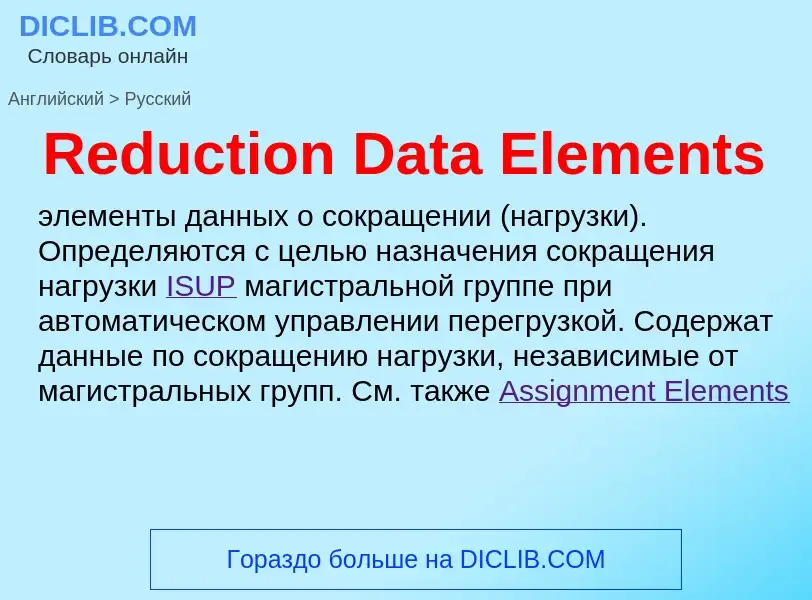 DICLIB.COM
Словарь онлайн

Английский > Русский

Reduction Data Elements

элементы данных о сокращении (нагрузки). Определяются с целью назначения сокращения нагрузки ISUP магистральной группе при автоматическом управлении перегрузкой. Содержат данные по сокращению нагрузки, независимые от магистральных групп. См. также Assignment Elements

Гораздо больше на DICLIB.COM